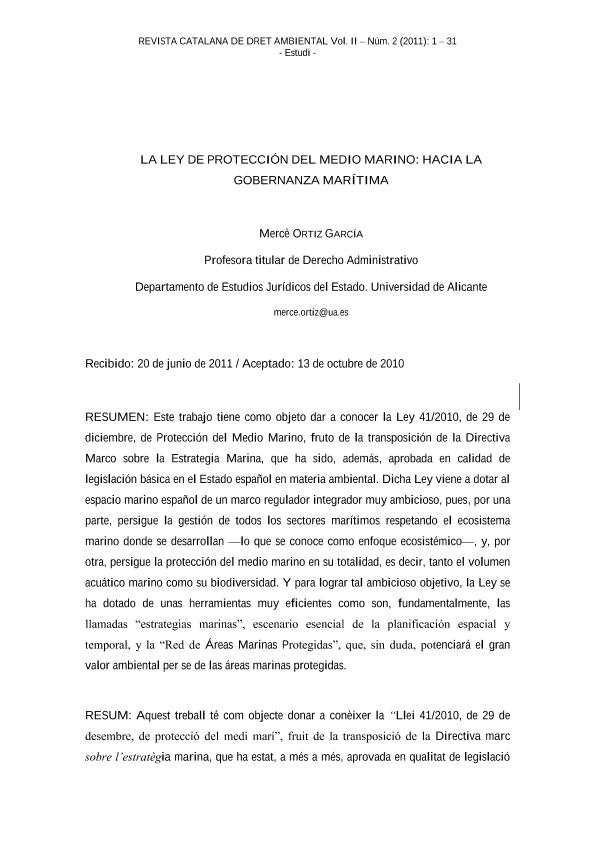 REVISTA CATALANA DE DRET AMBIENTAL Vol. II – Núm. 2 (2011): 1 – 31
- Estudi -

LA LEY DE PROTECCIÓN DEL MEDIO MARINO: HACIA LA GOBERNANZA MARÍTIMA

Mercè ORTIZ GARCÍA

Profesora titular de Derecho Administrativo

Departamento de Estudios Jurídicos del Estado. Universidad de Alicante

merce.ortiz@ua.es

Recibido: 20 de junio de 2011 / Aceptado: 13 de octubre de 2010

RESUMEN: Este trabajo tiene como objeto dar a conocer la Ley 41/2010, de 29 de diciembre, de Protección del Medio Marino, fruto de la transposición de la Directiva Marco sobre la Estrategia Marina, que ha sido, además, aprobada en calidad de legislación básica en el Estado español en materia ambiental. Dicha Ley viene a dotar al espacio marino español de un marco regulador integrador muy ambicioso, pues, por una parte, persigue la gestión de todos los sectores marítimos respetando el ecosistema marino donde se desarrollan —lo que se conoce como enfoque ecosistémico—, y, por otra, persigue la protección del medio marino en su totalidad, es decir, tanto el volumen acuático marino como su biodiversidad. Y para lograr tal ambicioso objetivo, la Ley se ha dotado de unas herramientas muy eficientes como son, fundamentalmente, las llamadas "estrategias marinas", escenario esencial de la planificación espacial y temporal, y la "Red de Áreas Marinas Protegidas", que, sin duda, potenciará el gran valor ambiental per se de las áreas marinas protegidas.

RESUM: Aquest treball té com objecte donar a conèixer la "Llei 41/2010, de 29 de desembre, de protecció del medi marí", fruit de la transposició de la Directiva marc sobre l'estratègia marina, que ha estat, a més a més, aprovada en qualitat de legislació